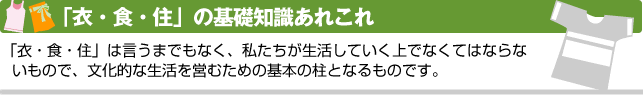 「衣・食・住」の基礎知識あれこれ

「衣・食・住」は言うまでもなく、私たちが生活していく上でなくてはならないもので、文化的な生活を営むための基本の柱となるものです。